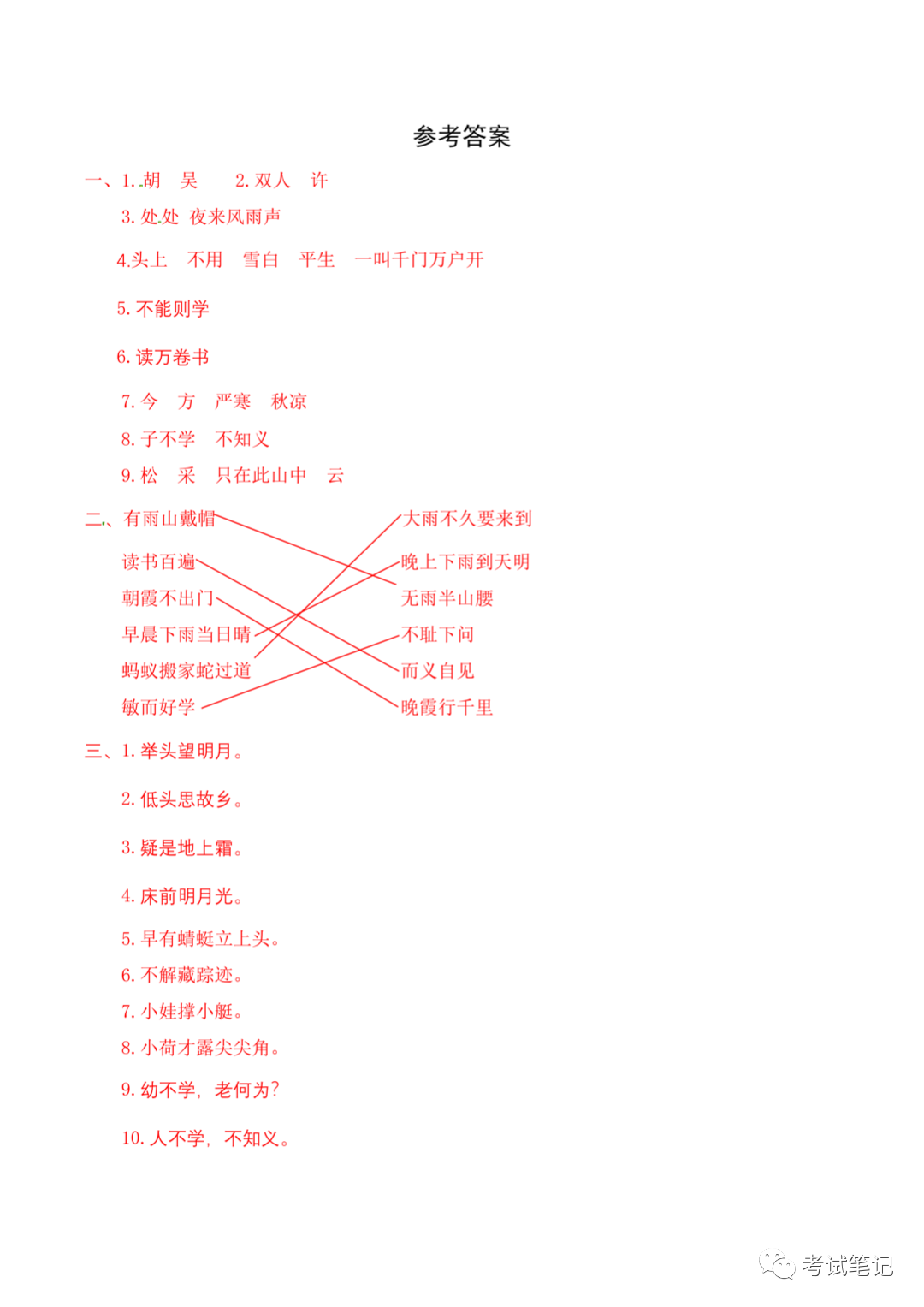 参考答案

一、1.胡 吴 2.双人 许

3.处处 夜来风雨声

4.头上 不用 雪白 平生 一叫千门万户开

5.不能则学

6.读万卷书

7.今 方 严寒 秋凉

8.子不学 不知义

9.松 采 只在此山中 云

二、有雨山戴帽

读书百遍

朝霞不出门

早晨下雨当日晴

蚂蚁搬家蛇过道

敏而好学

大雨不久要来到

晚上下雨到天明

无雨半山腰

不耻下问

而义自见

晚霞行千里

三、1.举头望明月。

2.低头思故乡。

3.疑是地上霜。

4.床前明月光。

5.早有蜻蜓立上头。

6.不解藏踪迹。

7.小娃撑小艇。

8.小荷才露尖尖角。

9.幼不学，老何为?

10.人不学，不知义。

考试笔记